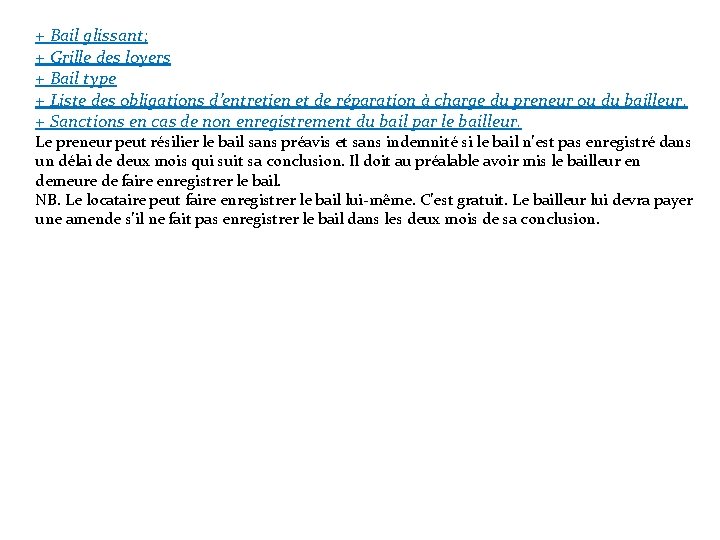 + Bail glissant;
+ Grille des loyers
+ Bail type
+ Liste des obligations d'entretien et de réparation à charge du preneur ou du bailleur.
+ Sanctions en cas de non enregistrement du bail par le bailleur.
Le preneur peut résilier le bail sans préavis et sans indemnité si le bail n'est pas enregistré dans un délai de deux mois qui suit sa conclusion. Il doit au préalable avoir mis le bailleur en demeure de faire enregistrer le bail.
NB. Le locataire peut faire enregistrer le bail lui-même. C'est gratuit. Le bailleur lui devra payer une amende s'il ne fait pas enregistrer le bail dans les deux mois de sa conclusion.